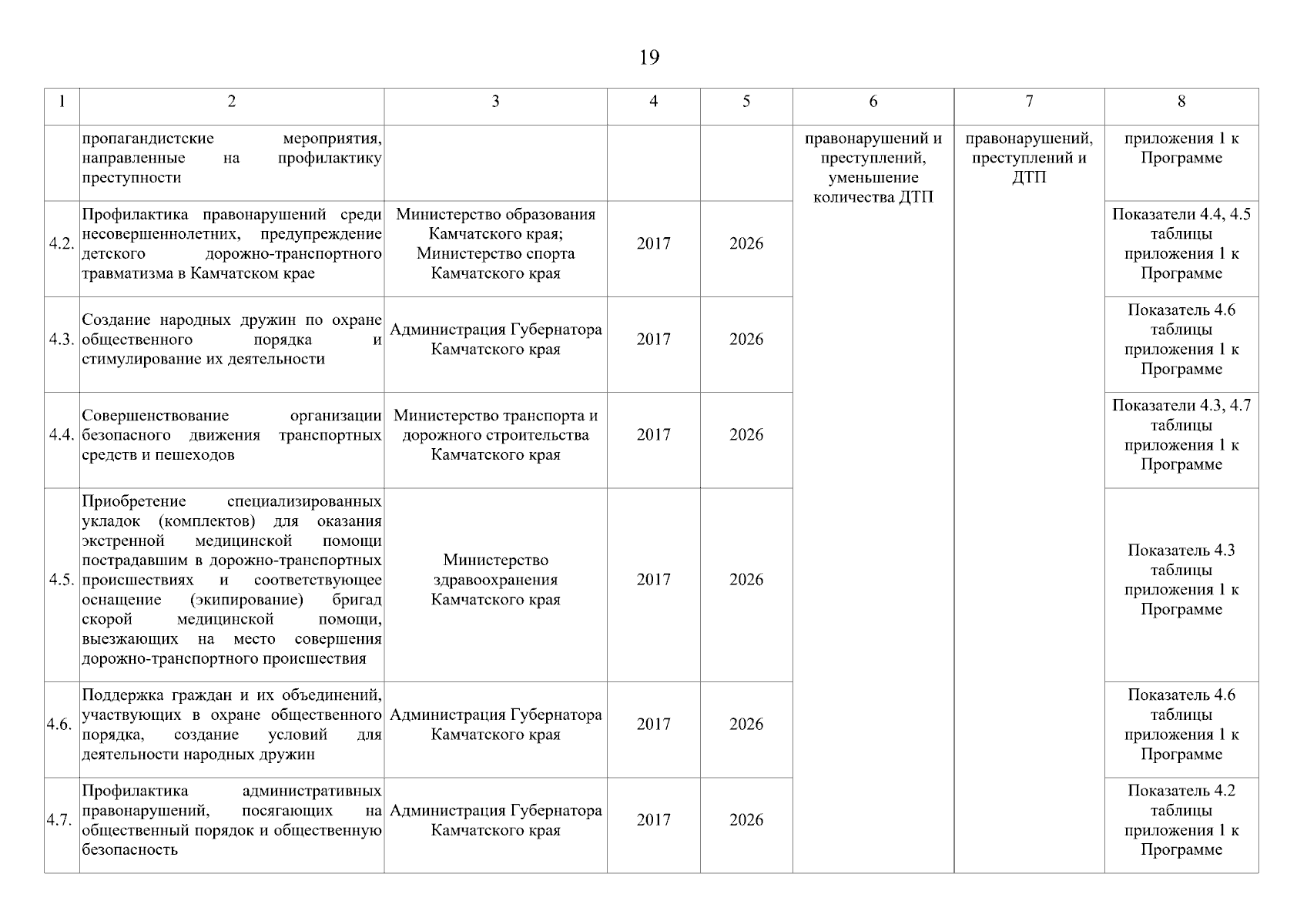 19

| 1 | 2 | 3 | 4 | 5 | 6 | 7 | 8 |
|---|---|---|---|---|---|---|---|
| | пропагандистские мероприятия, направленные на профилактику преступности | | | | правонарушений и преступлений, уменьшение количества ДТП | правонарушений, преступлений и ДТП | приложения 1 к Программе |
| 4.2. | Профилактика правонарушений среди несовершеннолетних, предупреждение детского дорожно-транспортного травматизма в Камчатском крае | Министерство образования Камчатского края; Министерство спорта Камчатского края | 2017 | 2026 | | | Показатели 4.4, 4.5 таблицы приложения 1 к Программе |
| 4.3. | Создание народных дружин по охране общественного порядка и стимулирование их деятельности | Администрация Губернатора Камчатского края | 2017 | 2026 | | | Показатель 4.6 таблицы приложения 1 к Программе |
| 4.4. | Совершенствование организации безопасного движения транспортных средств и пешеходов | Министерство транспорта и дорожного строительства Камчатского края | 2017 | 2026 | | | Показатели 4.3, 4.7 таблицы приложения 1 к Программе |
| 4.5. | Приобретение специализированных укладок (комплектов) для оказания экстренной медицинской помощи пострадавшим в дорожно-транспортных происшествиях и соответствующее оснащение (экипирование) бригад скорой медицинской помощи, выезжающих на место совершения дорожно-транспортного происшествия | Министерство здравоохранения Камчатского края | 2017 | 2026 | | | Показатель 4.3 таблицы приложения 1 к Программе |
| 4.6. | Поддержка граждан и их объединений, участвующих в охране общественного порядка, создание условий для деятельности народных дружин | Администрация Губернатора Камчатского края | 2017 | 2026 | | | Показатель 4.6 таблицы приложения 1 к Программе |
| 4.7. | Профилактика административных правонарушений, посягающих на общественный порядок и общественную безопасность | Администрация Губернатора Камчатского края | 2017 | 2026 | | | Показатель 4.2 таблицы приложения 1 к Программе |